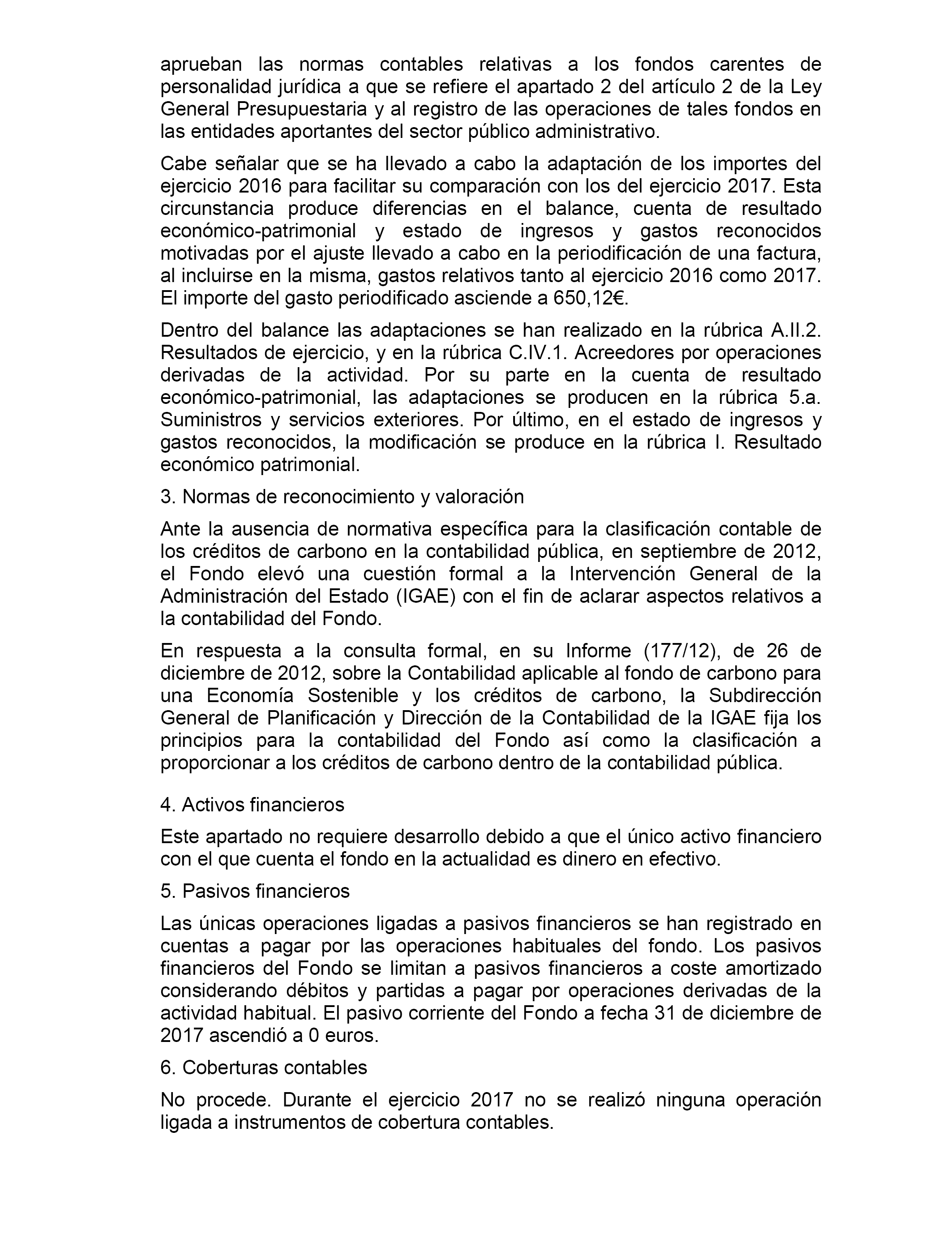 aprueban las normas contables relativas a los fondos carentes de personalidad jurídica a que se refiere el apartado 2 del artículo 2 de la Ley General Presupuestaria y al registro de las operaciones de tales fondos en las entidades aportantes del sector público administrativo.

Cabe señalar que se ha llevado a cabo la adaptación de los importes del ejercicio 2016 para facilitar su comparación con los del ejercicio 2017. Esta circunstancia produce diferencias en el balance, cuenta de resultado económico-patrimonial y estado de ingresos y gastos reconocidos motivadas por el ajuste llevado a cabo en la periodificación de una factura, al incluirse en la misma, gastos relativos tanto al ejercicio 2016 como 2017. El importe del gasto periodificado asciende a 650,12€.

Dentro del balance las adaptaciones se han realizado en la rúbrica A.II.2. Resultados de ejercicio, y en la rúbrica C.IV.1. Acreedores por operaciones derivadas de la actividad. Por su parte en la cuenta de resultado económico-patrimonial, las adaptaciones se producen en la rúbrica 5.a. Suministros y servicios exteriores. Por último, en el estado de ingresos y gastos reconocidos, la modificación se produce en la rúbrica I. Resultado económico patrimonial.

3. Normas de reconocimiento y valoración

Ante la ausencia de normativa específica para la clasificación contable de los créditos de carbono en la contabilidad pública, en septiembre de 2012, el Fondo elevó una cuestión formal a la Intervención General de la Administración del Estado (IGAE) con el fin de aclarar aspectos relativos a la contabilidad del Fondo.

En respuesta a la consulta formal, en su Informe (177/12), de 26 de diciembre de 2012, sobre la Contabilidad aplicable al fondo de carbono para una Economía Sostenible y los créditos de carbono, la Subdirección General de Planificación y Dirección de la Contabilidad de la IGAE fija los principios para la contabilidad del Fondo así como la clasificación a proporcionar a los créditos de carbono dentro de la contabilidad pública.

4. Activos financieros

Este apartado no requiere desarrollo debido a que el único activo financiero con el que cuenta el fondo en la actualidad es dinero en efectivo.

5. Pasivos financieros

Las únicas operaciones ligadas a pasivos financieros se han registrado en cuentas a pagar por las operaciones habituales del fondo. Los pasivos financieros del Fondo se limitan a pasivos financieros a coste amortizado considerando débitos y partidas a pagar por operaciones derivadas de la actividad habitual. El pasivo corriente del Fondo a fecha 31 de diciembre de 2017 ascendió a 0 euros.

6. Coberturas contables

No procede. Durante el ejercicio 2017 no se realizó ninguna operación ligada a instrumentos de cobertura contables.